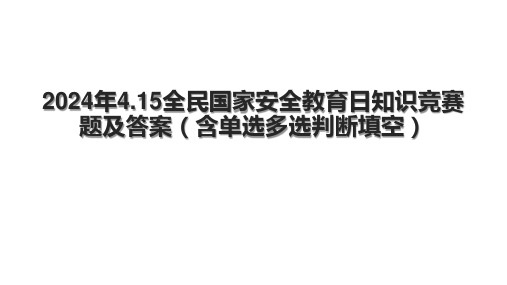 2024年4.15全民国家安全教育日知识竞赛题及答案（含单选多选判断填空）